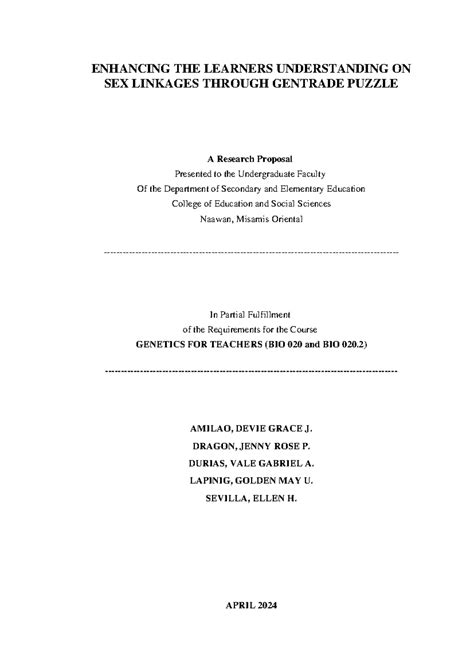 ENHANCING THE LEARNERS UNDERSTANDING ON
SEX LINKAGES THROUGH GENTRADE PUZZLE

A Research Proposal
Presented to the Undergraduate Faculty
Of the Department of Secondary and Elementary Education
College of Education and Social Sciences
Naawan, Misamis Oriental

In Partial Fulfillment
of the Requirements for the Course
GENETICS FOR TEACHERS (BIO 020 and BIO 020.2)

AMILAO, DEVIE GRACE J.
DRAGON, JENNY ROSE P.
DURIAS, VALE GABRIEL A.
LAPINIG, GOLDEN MAY U.
SEVILLA, ELLEN H.

APRIL 2024